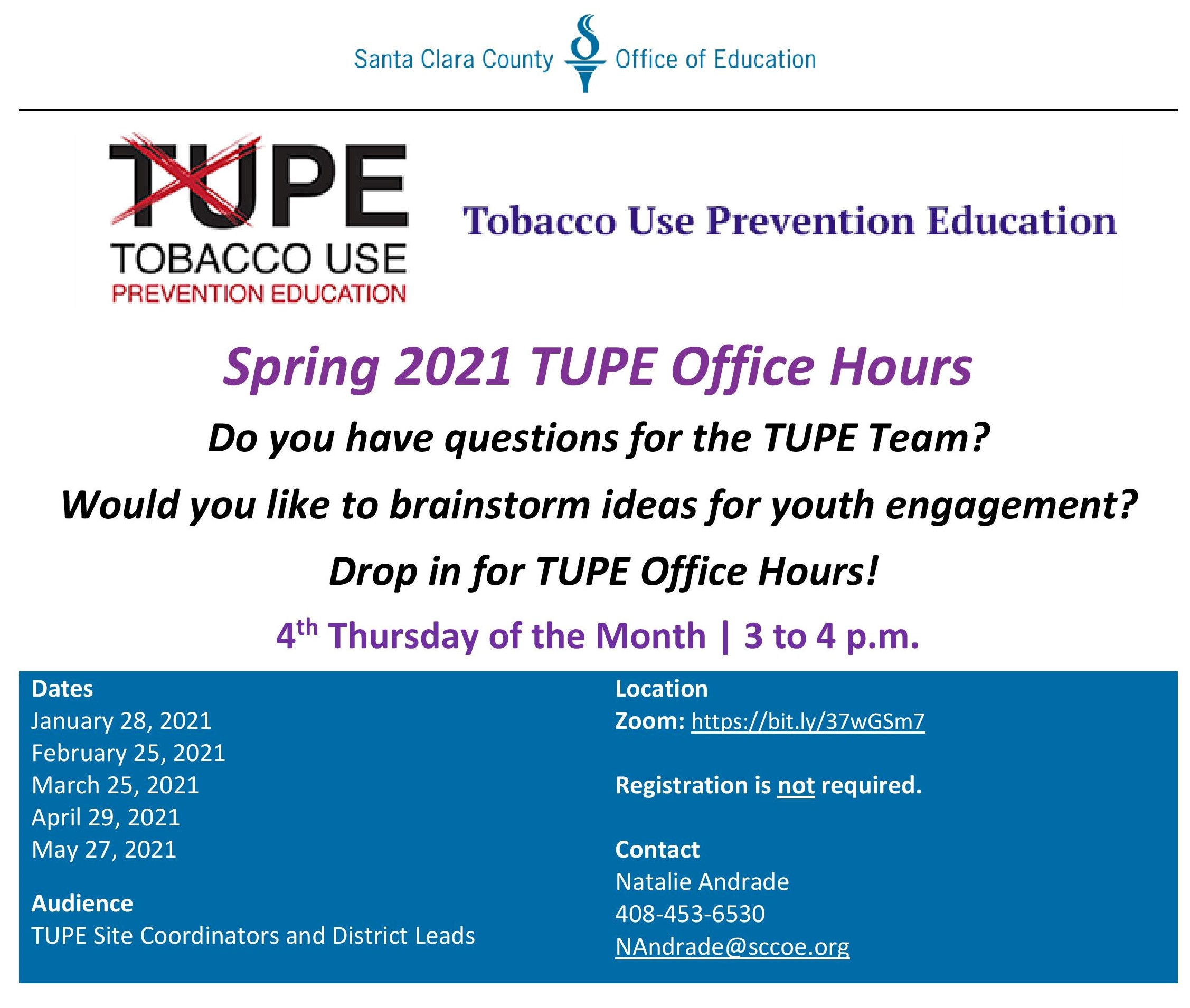 Santa Clara County Office of Education

TUPE
TOBACCO USE
PREVENTION EDUCATION

Tobacco Use Prevention Education

Spring 2021 TUPE Office Hours

Do you have questions for the TUPE Team?

Would you like to brainstorm ideas for youth engagement?

Drop in for TUPE Office Hours!

4th Thursday of the Month | 3 to 4 p.m.

Dates
January 28, 2021
February 25, 2021
March 25, 2021
April 29, 2021
May 27, 2021

Audience
TUPE Site Coordinators and District Leads

Location
Zoom: https://bit.ly/37wGSm7

Registration is not required.

Contact
Natalie Andrade
408-453-6530
NAndrade@sccoe.org